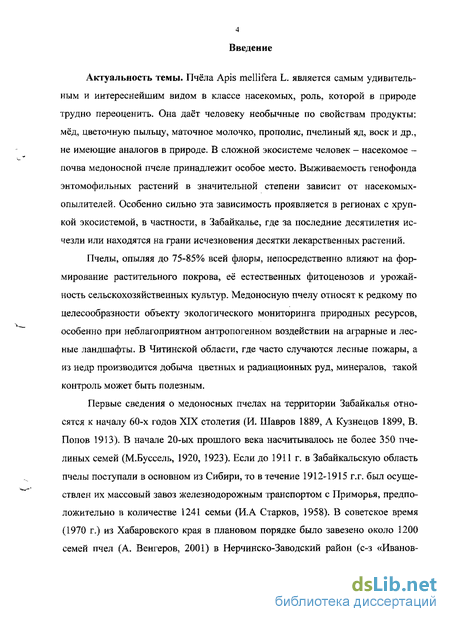 4

Введение

Актуальность темы. Пчёла Apis mellifera L. является самым удивительным и интереснейшим видом в классе насекомых, роль, которой в природе трудно переоценить. Она даёт человеку необычные по свойствам продукты: мёд, цветочную пыльцу, маточное молочко, прополис, пчелиный яд, воск и др., не имеющие аналогов в природе. В сложной экосистеме человек – насекомое – почва медоносной пчеле принадлежит особое место. Выживаемость генофонда энтомофильных растений в значительной степени зависит от насекомых-опылителей. Особенно сильно эта зависимость проявляется в регионах с хрупкой экосистемой, в частности, в Забайкалье, где за последние десятилетия исчезли или находятся на грани исчезновения десятки лекарственных растений.

Пчелы, опыляя до 75-85% всей флоры, непосредственно влияют на формирование растительного покрова, её естественных фитоценозов и урожайность сельскохозяйственных культур. Медоносную пчелу относят к редкому по целесообразности объекту экологического мониторинга природных ресурсов, особенно при неблагоприятном антропогенном воздействии на аграрные и лесные ландшафты. В Читинской области, где часто случаются лесные пожары, а из недр производится добыча цветных и радиационных руд, минералов, такой контроль может быть полезным.

Первые сведения о медоносных пчелах на территории Забайкалья относятся к началу 60-х годов XIX столетия (И. Шавров 1889, А Кузнецов 1899, В. Попов 1913). В начале 20-ых прошлого века насчитывалось не более 350 пчелиных семей (М.Буссель, 1920, 1923). Если до 1911 г. в Забайкальскую область пчелы поступали в основном из Сибири, то в течение 1912-1915 г.г. был осуществлен их массовый завоз железнодорожным транспортом с Приморья, предположительно в количестве 1241 семьи (И.А Старков, 1958). В советское время (1970 г.) из Хабаровского края в плановом порядке было завезено около 1200 семей пчел (А. Венгеров, 2001) в Нерчинско-Заводский район (с-з «Иванов-

dsLib.net
библиотека диссертаций